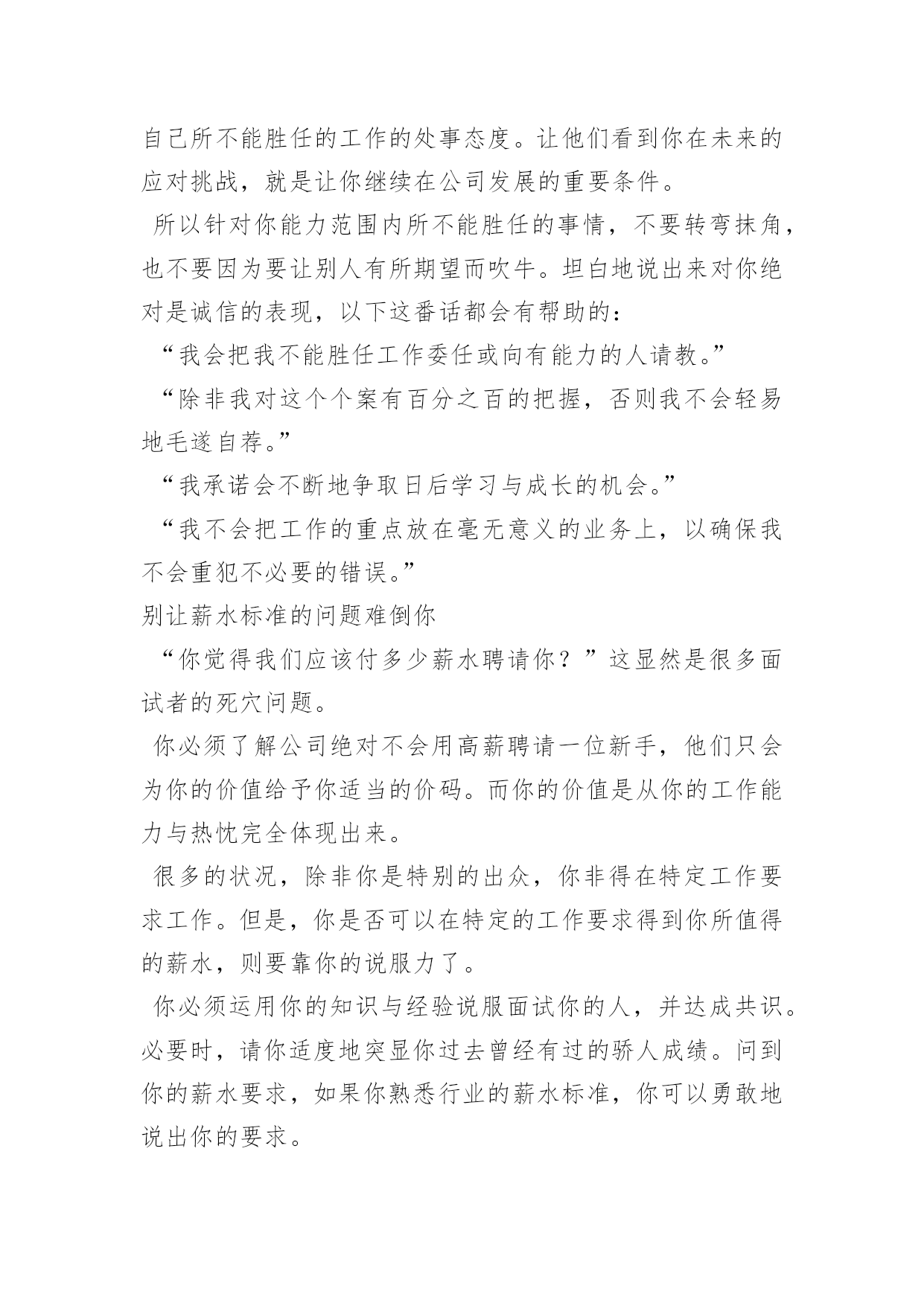 自己所不能胜任的工作的处事态度。让他们看到你在未来的应对挑战，就是让你继续在公司发展的重要条件。

所以针对你能力范围内所不能胜任的事情，不要转弯抹角，也不要因为要让别人有所期望而吹牛。坦白地说出来对你绝对是诚信的表现，以下这番话都会有帮助的：

“我会把我不能胜任工作委任或向有能力的人请教。”

“除非我对这个个案有百分之百的把握，否则我不会轻易地毛遂自荐。”

“我承诺会不断地争取日后学习与成长的机会。”

“我不会把工作的重点放在毫无意义的业务上，以确保我不会重犯不必要的错误。”

别让薪水标准的问题难倒你

“你觉得我们应该付多少薪水聘请你？”这显然是很多面试者的死穴问题。

你必须了解公司绝对不会用高薪聘请一位新手，他们只会为你的价值给予你适当的价码。而你的价值是从你的工作能力与热忱完全体现出来。

很多的状况，除非你是特别的出众，你非得在特定工作要求工作。但是，你是否可以在特定的工作要求得到你所值得的薪水，则要靠你的说服力了。

你必须运用你的知识与经验说服面试你的人，并达成共识。必要时，请你适度地突显你过去曾经有过的骄人成绩。问到你的薪水要求，如果你熟悉行业的薪水标准，你可以勇敢地说出你的要求。